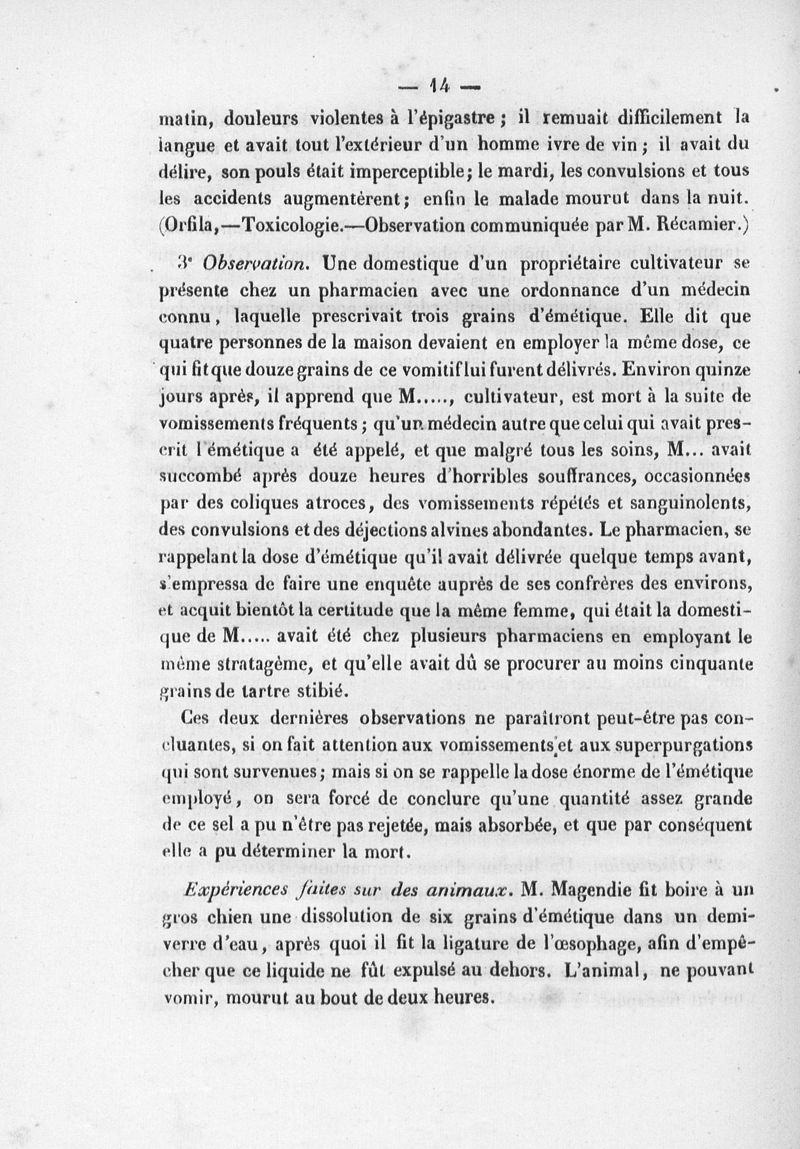 — 14 —

matin, douleurs violentes à l'épigastre ; il remuait difficilement la langue et avait tout l'extérieur d'un homme ivre de vin ; il avait du délire, son pouls était imperceptible ; le mardi, les convulsions et tous les accidents augmentèrent ; enfin le malade mourut dans la nuit. (Orfila,—Toxicologie.—Observation communiquée par M. Récamier.)

3e Observation. Une domestique d'un propriétaire cultivateur se présente chez un pharmacien avec une ordonnance d'un médecin connu, laquelle prescrivait trois grains d'émétique. Elle dit que quatre personnes de la maison devaient en employer la même dose, ce qui fit que douze grains de ce vomitif lui furent délivrés. Environ quinze jours après, il apprend que M....., cultivateur, est mort à la suite de vomissements fréquents ; qu'un médecin autre que celui qui avait prescrit l'émétique a été appelé, et que malgré tous les soins, M... avait succombé après douze heures d'horribles souffrances, occasionnées par des coliques atroces, des vomissements répétés et sanguinolents, des convulsions et des déjections alvines abondantes. Le pharmacien, se rappelant la dose d'émétique qu'il avait délivrée quelque temps avant, s'empressa de faire une enquête auprès de ses confrères des environs, et acquit bientôt la certitude que la même femme, qui était la domestique de M..... avait été chez plusieurs pharmaciens en employant le même stratagème, et qu'elle avait dû se procurer au moins cinquante grains de tartre stibié.

Ces deux dernières observations ne paraîtront peut-être pas concluantes, si on fait attention aux vomissements et aux superpurgations qui sont survenues ; mais si on se rappelle la dose énorme de l'émétique employé, on sera forcé de conclure qu'une quantité assez grande de ce sel a pu n'être pas rejetée, mais absorbée, et que par conséquent elle a pu déterminer la mort.

Expériences faites sur des animaux. M. Magendie fit boire à un gros chien une dissolution de six grains d'émétique dans un demi-verre d'eau, après quoi il fit la ligature de l'œsophage, afin d'empêcher que ce liquide ne fût expulsé au dehors. L'animal, ne pouvant vomir, mourut au bout de deux heures.